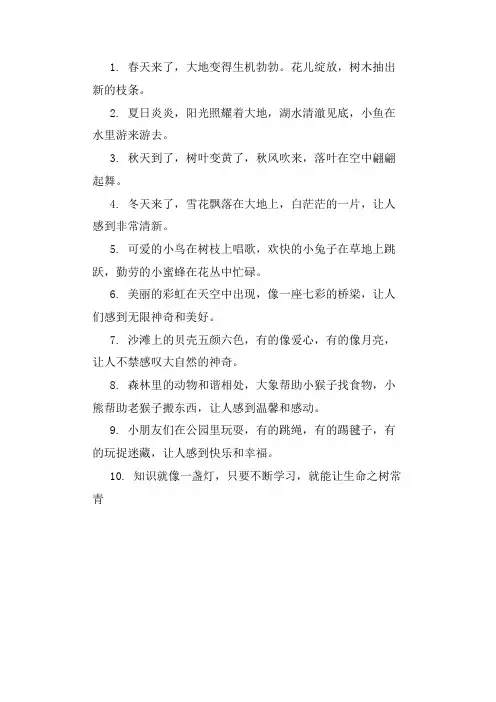 1. 春天来了，大地变得生机勃勃。花儿绽放，树木抽出新的枝条。

2. 夏日炎炎，阳光照耀着大地，湖水清澈见底，小鱼在水里游来游去。

3. 秋天到了，树叶变黄了，秋风吹来，落叶在空中翩翩起舞。

4. 冬天来了，雪花飘落在大地上，白茫茫的一片，让人感到非常清新。

5. 可爱的小鸟在树枝上唱歌，欢快的小兔子在草地上跳跃，勤劳的小蜜蜂在花丛中忙碌。

6. 美丽的彩虹在天空中出现，像一座七彩的桥梁，让人们感到无限神奇和美好。

7. 沙滩上的贝壳五颜六色，有的像爱心，有的像月亮，让人不禁感叹大自然的神奇。

8. 森林里的动物和谐相处，大象帮助小猴子找食物，小熊帮助老猴子搬东西，让人感到温馨和感动。

9. 小朋友们在公园里玩耍，有的跳绳，有的踢毽子，有的玩捉迷藏，让人感到快乐和幸福。

10. 知识就像一盏灯，只要不断学习，就能让生命之树常青